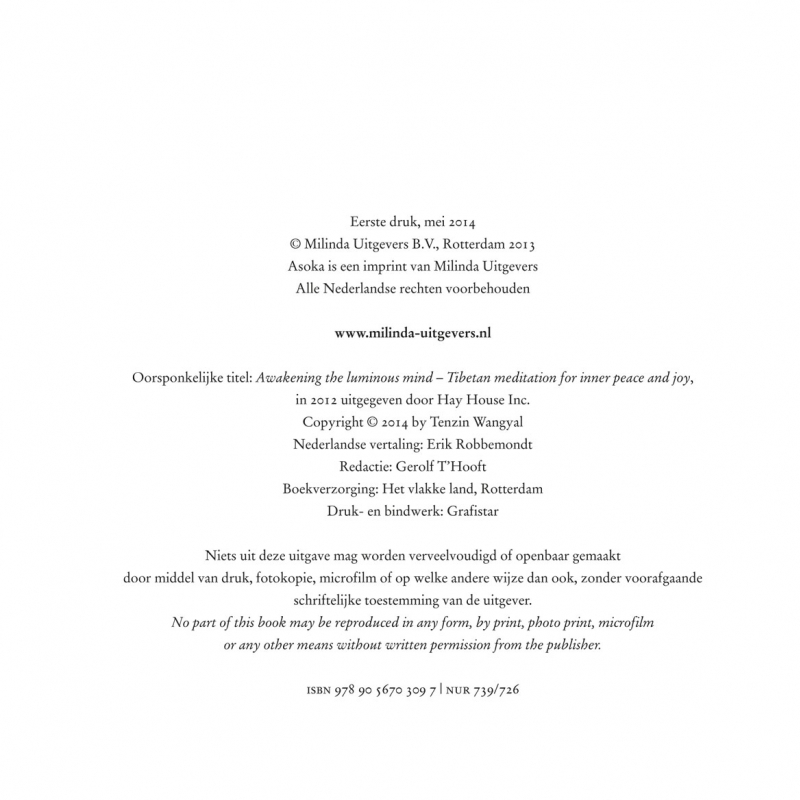 Eerste druk, mei 2014
© Milinda Uitgevers B.V., Rotterdam 2013
Asoka is een imprint van Milinda Uitgevers
Alle Nederlandse rechten voorbehouden

www.milinda-uitgevers.nl

Oorsponkelijke titel: Awakening the luminous mind – Tibetan meditation for inner peace and joy, in 2012 uitgegeven door Hay House Inc.
Copyright © 2014 by Tenzin Wangyal
Nederlandse vertaling: Erik Robbemondt
Redactie: Gerolf T'Hooft
Boekverzorging: Het vlakke land, Rotterdam
Druk- en bindwerk: Grafistar

Niets uit deze uitgave mag worden verveelvoudigd of openbaar gemaakt door middel van druk, fotokopie, microfilm of op welke andere wijze dan ook, zonder voorafgaande schriftelijke toestemming van de uitgever.
No part of this book may be reproduced in any form, by print, photo print, microfilm or any other means without written permission from the publisher.

ISBN 978 90 5670 309 7 | NUR 739/726